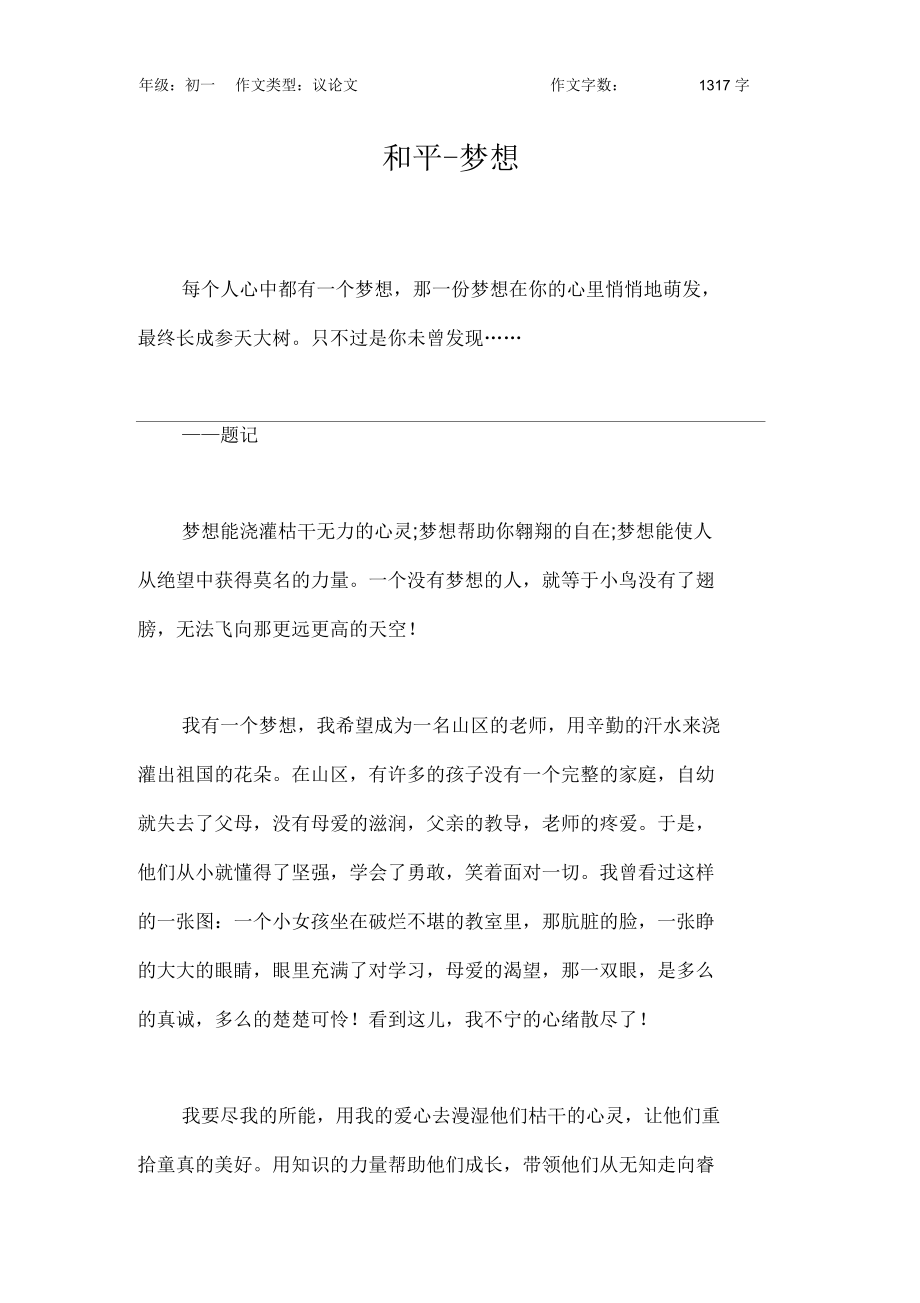 年级：初一　作文类型：议论文　　　　　　　　作文字数：　　　　1317 字

和平-梦想

每个人心中都有一个梦想，那一份梦想在你的心里悄悄地萌发，最终长成参天大树。只不过是你未曾发现……

——题记

梦想能浇灌枯干无力的心灵;梦想帮助你翱翔的自在;梦想能使人从绝望中获得莫名的力量。一个没有梦想的人，就等于小鸟没有了翅膀，无法飞向那更远更高的天空！

我有一个梦想，我希望成为一名山区的老师，用辛勤的汗水来浇灌出祖国的花朵。在山区，有许多的孩子没有一个完整的家庭，自幼就失去了父母，没有母爱的滋润，父亲的教导，老师的疼爱。于是，他们从小就懂得了坚强，学会了勇敢，笑着面对一切。我曾看过这样的一张图：一个小女孩坐在破烂不堪的教室里，那肮脏的脸，一张睁的大大的眼睛，眼里充满了对学习，母爱的渴望，那一双眼，是多么的真诚，多么的楚楚可怜！看到这儿，我不宁的心绪散尽了！

我要尽我的所能，用我的爱心去漫湿他们枯干的心灵，让他们重拾童真的美好。用知识的力量帮助他们成长，带领他们从无知走向睿